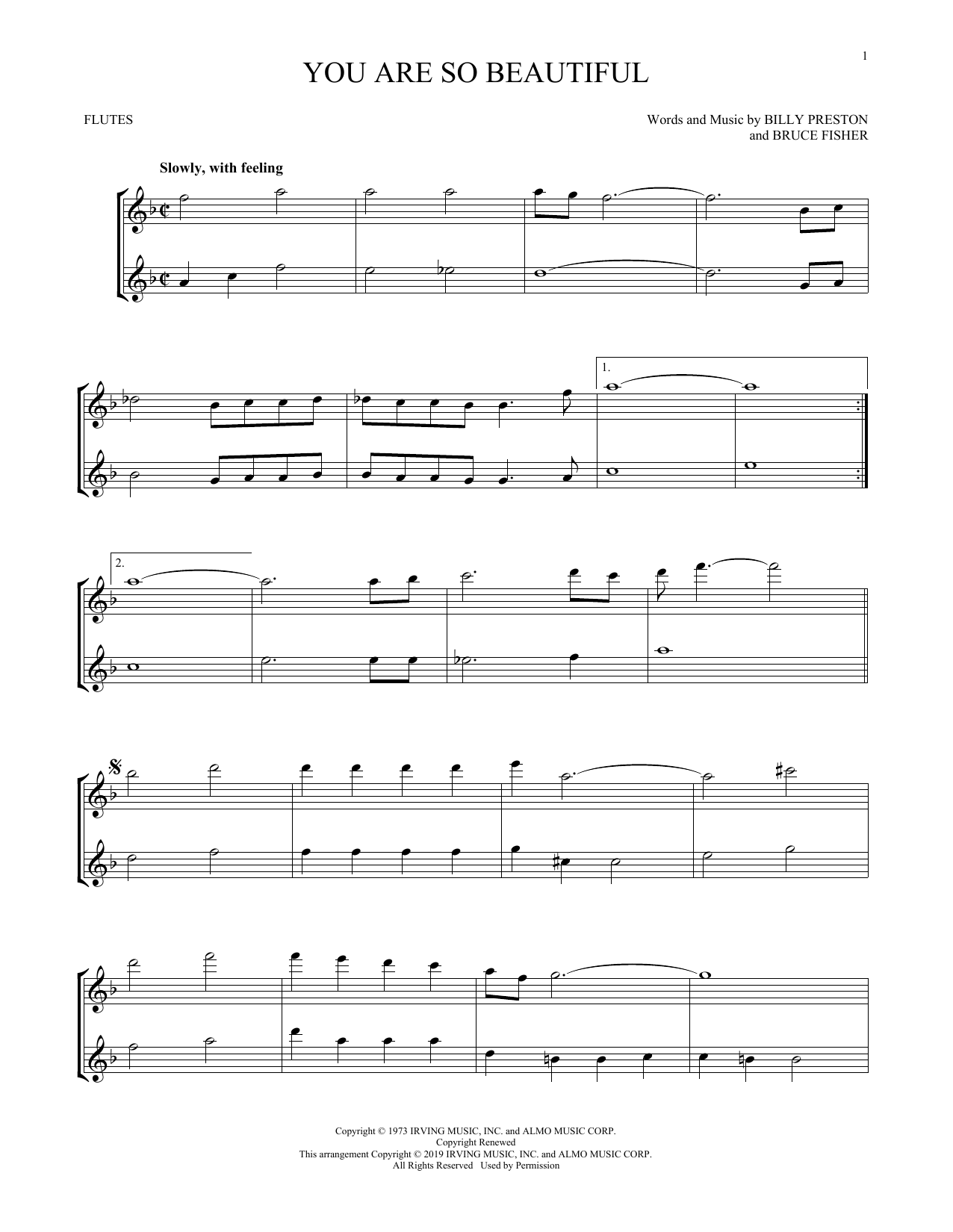 1

YOU ARE SO BEAUTIFUL

FLUTES

Words and Music by BILLY PRESTON
and BRUCE FISHER

Slowly, with feeling

1.

2.

Copyright © 1973 IRVING MUSIC, INC. and ALMO MUSIC CORP.
Copyright Renewed
This arrangement Copyright © 2019 IRVING MUSIC, INC. and ALMO MUSIC CORP.
All Rights Reserved Used by Permission